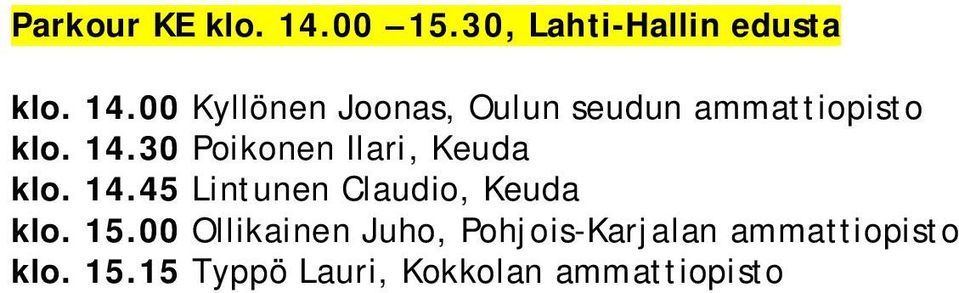 Parkour KE klo. 14.00 –15.30, Lahti-Hallin edusta

klo. 14.00 Kyllönen Joonas, Oulun seudun ammattiopisto
klo. 14.30 Poikonen Ilari, Keuda
klo. 14.45 Lintunen Claudio, Keuda
klo. 15.00 Ollikainen Juho, Pohjois-Karjalan ammattiopisto
klo. 15.15 Typpö Lauri, Kokkolan ammattiopisto